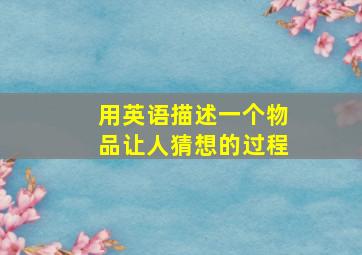 用英语描述一个物品让人猜想的过程